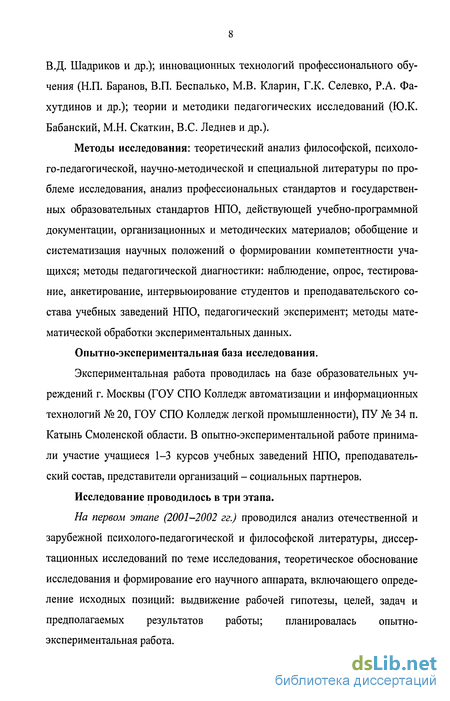 8

В.Д. Шадриков и др.); инновационных технологий профессионального обучения (Н.П. Баранов, В.П. Беспалько, М.В. Кларин, Г.К. Селевко, Р.А. Фахутдинов и др.); теории и методики педагогических исследований (Ю.К. Бабанский, М.Н. Скаткин, В.С. Леднев и др.).

Методы исследования: теоретический анализ философской, психолого-педагогической, научно-методической и специальной литературы по проблеме исследования, анализ профессиональных стандартов и государственных образовательных стандартов НПО, действующей учебно-программной документации, организационных и методических материалов; обобщение и систематизация научных положений о формировании компетентности учащихся; методы педагогической диагностики: наблюдение, опрос, тестирование, анкетирование, интервьюирование студентов и преподавательского состава учебных заведений НПО, педагогический эксперимент; методы математической обработки экспериментальных данных.

Опытно-экспериментальная база исследования.

Экспериментальная работа проводилась на базе образовательных учреждений г. Москвы (ГОУ СПО Колледж автоматизации и информационных технологий № 20, ГОУ СПО Колледж легкой промышленности), ПУ № 34 п. Катынь Смоленской области. В опытно-экспериментальной работе принимали участие учащиеся 1–3 курсов учебных заведений НПО, преподавательский состав, представители организаций – социальных партнеров.

Исследование проводилось в три этапа.

На первом этапе (2001–2002 гг.) проводился анализ отечественной и зарубежной психолого-педагогической и философской литературы, диссертационных исследований по теме исследования, теоретическое обоснование исследования и формирование его научного аппарата, включающего определение исходных позиций: выдвижение рабочей гипотезы, целей, задач и предполагаемых результатов работы; планировалась опытно-экспериментальная работа.

dsLib.net
библиотека диссертаций